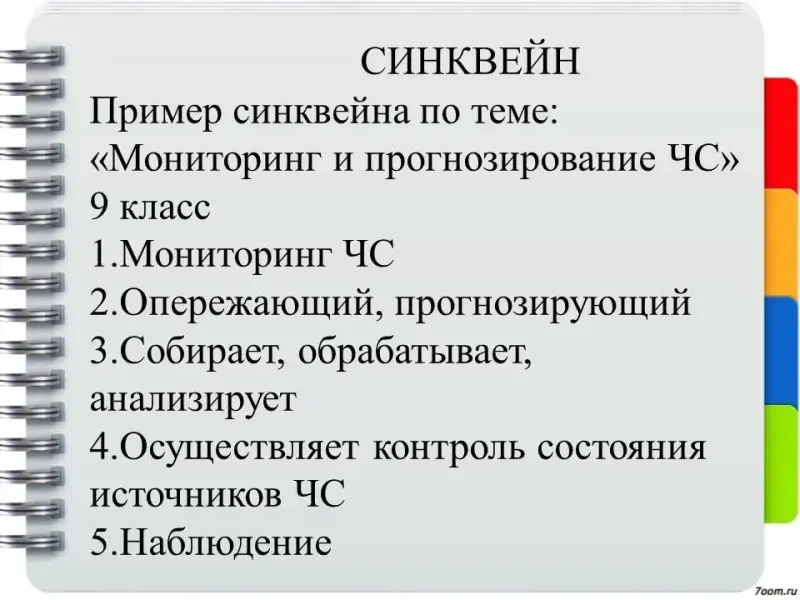 СИНКВЕЙН
Пример синквейна по теме: «Мониторинг и прогнозирование ЧС»
9 класс
1.Мониторинг ЧС
2.Опережающий, прогнозирующий
3.Собирает, обрабатывает, анализирует
4.Осуществляет контроль состояния источников ЧС
5.Наблюдение

7oom.ru